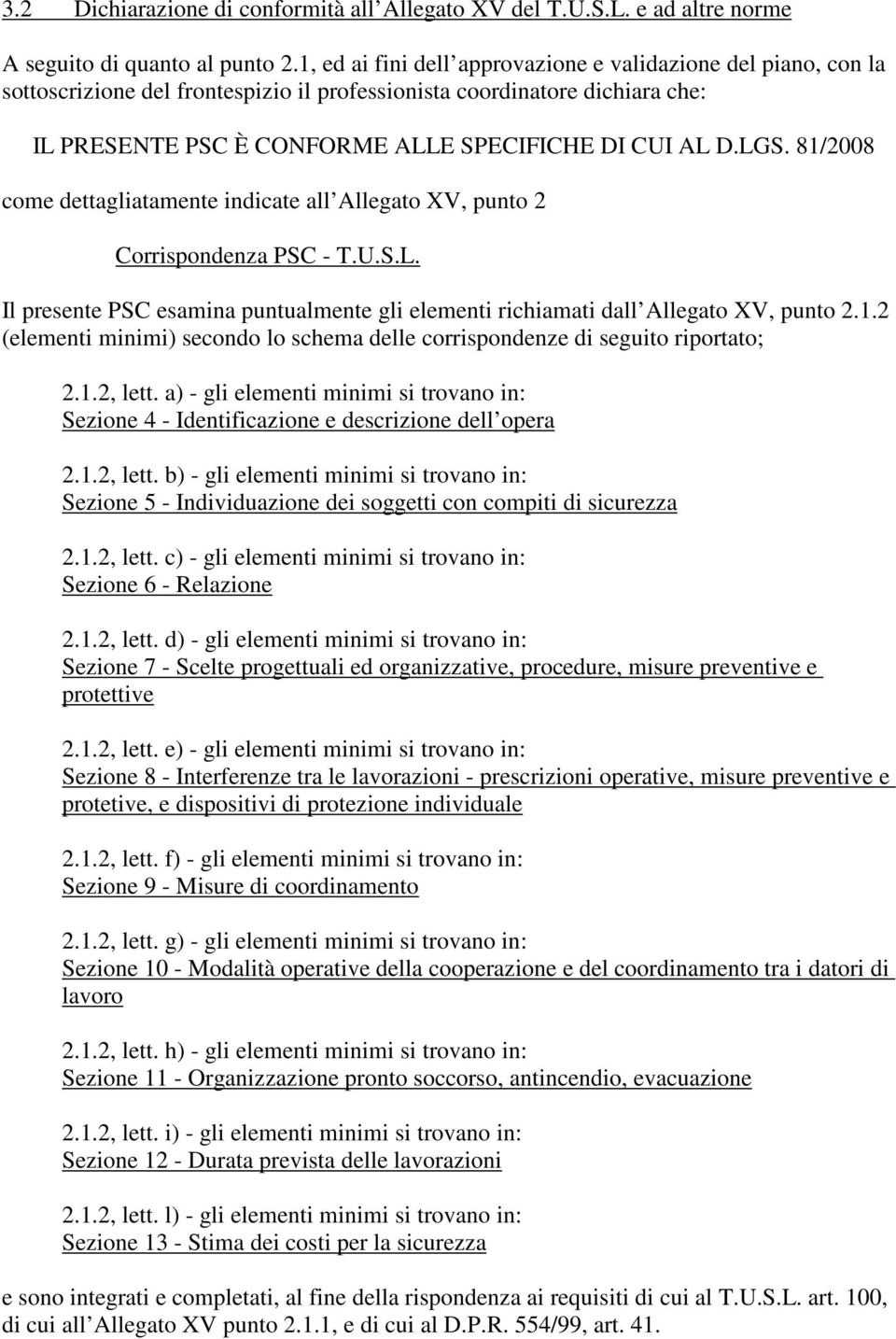 3.2 Dichiarazione di conformità all Allegato XV del T.U.S.L. e ad altre norme

A seguito di quanto al punto 2.1, ed ai fini dell approvazione e validazione del piano, con la sottoscrizione del frontespizio il professionista coordinatore dichiara che:

IL PRESENTE PSC È CONFORME ALLE SPECIFICHE DI CUI AL D.LGS. 81/2008 come dettagliatamente indicate all Allegato XV, punto 2

Corrispondenza PSC - T.U.S.L.

Il presente PSC esamina puntualmente gli elementi richiamati dall Allegato XV, punto 2.1.2 (elementi minimi) secondo lo schema delle corrispondenze di seguito riportato;

2.1.2, lett. a) - gli elementi minimi si trovano in:
Sezione 4 - Identificazione e descrizione dell opera

2.1.2, lett. b) - gli elementi minimi si trovano in:
Sezione 5 - Individuazione dei soggetti con compiti di sicurezza

2.1.2, lett. c) - gli elementi minimi si trovano in:
Sezione 6 - Relazione

2.1.2, lett. d) - gli elementi minimi si trovano in:
Sezione 7 - Scelte progettuali ed organizzative, procedure, misure preventive e protettive

2.1.2, lett. e) - gli elementi minimi si trovano in:
Sezione 8 - Interferenze tra le lavorazioni - prescrizioni operative, misure preventive e protetive, e dispositivi di protezione individuale

2.1.2, lett. f) - gli elementi minimi si trovano in:
Sezione 9 - Misure di coordinamento

2.1.2, lett. g) - gli elementi minimi si trovano in:
Sezione 10 - Modalità operative della cooperazione e del coordinamento tra i datori di lavoro

2.1.2, lett. h) - gli elementi minimi si trovano in:
Sezione 11 - Organizzazione pronto soccorso, antincendio, evacuazione

2.1.2, lett. i) - gli elementi minimi si trovano in:
Sezione 12 - Durata prevista delle lavorazioni

2.1.2, lett. l) - gli elementi minimi si trovano in:
Sezione 13 - Stima dei costi per la sicurezza

e sono integrati e completati, al fine della rispondenza ai requisiti di cui al T.U.S.L. art. 100, di cui all Allegato XV punto 2.1.1, e di cui al D.P.R. 554/99, art. 41.